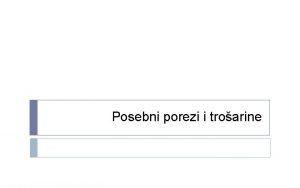 Posebni porezi i trošarine